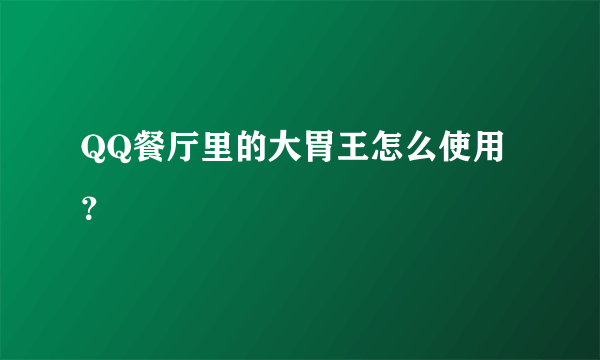 QQ餐厅里的大胃王怎么使用？